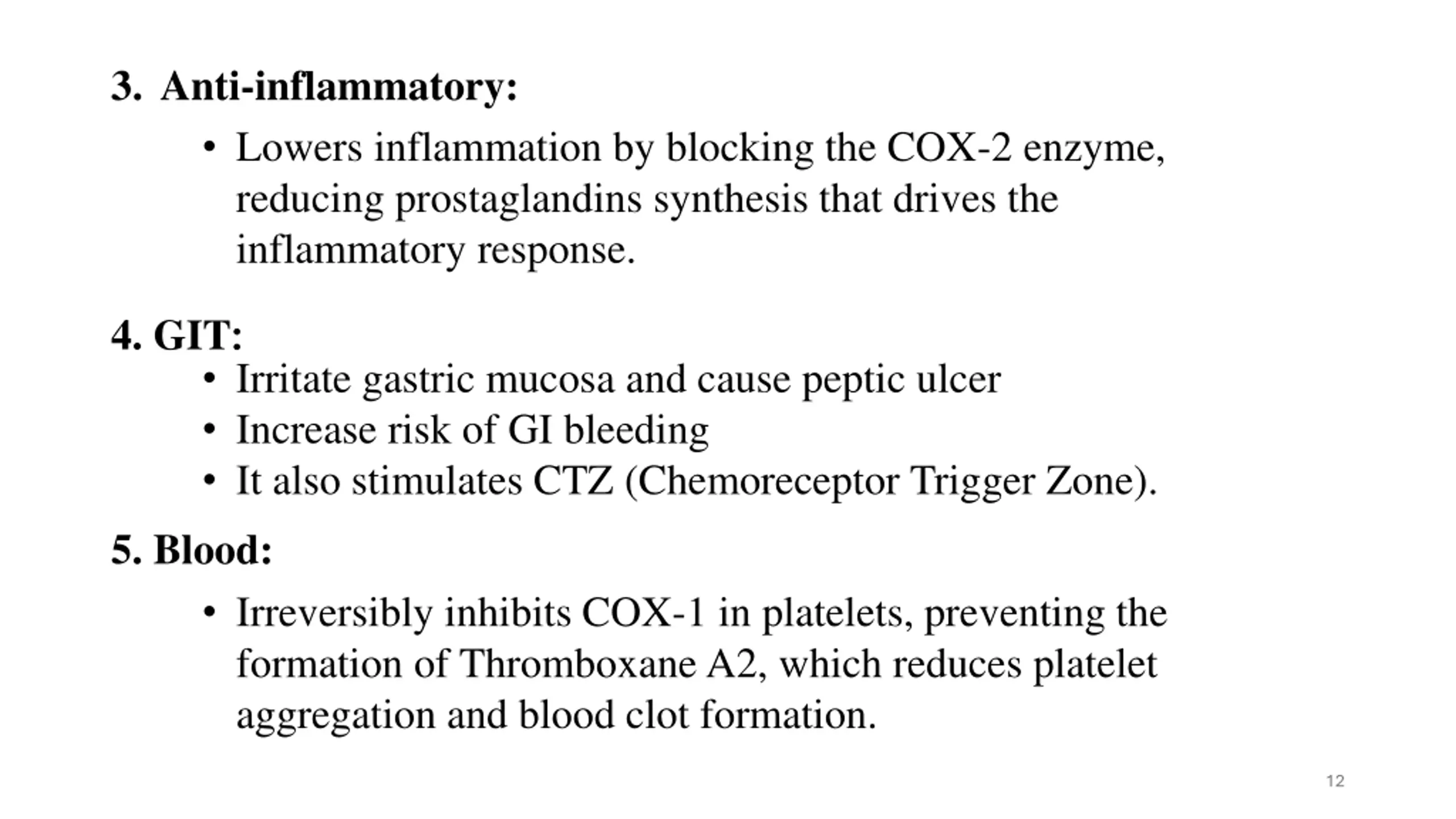 3. Anti-inflammatory:

• Lowers inflammation by blocking the COX-2 enzyme, reducing prostaglandins synthesis that drives the inflammatory response.

4. GIT:

• Irritate gastric mucosa and cause peptic ulcer
• Increase risk of GI bleeding
• It also stimulates CTZ (Chemoreceptor Trigger Zone).

5. Blood:

• Irreversibly inhibits COX-1 in platelets, preventing the formation of Thromboxane A2, which reduces platelet aggregation and blood clot formation.

12